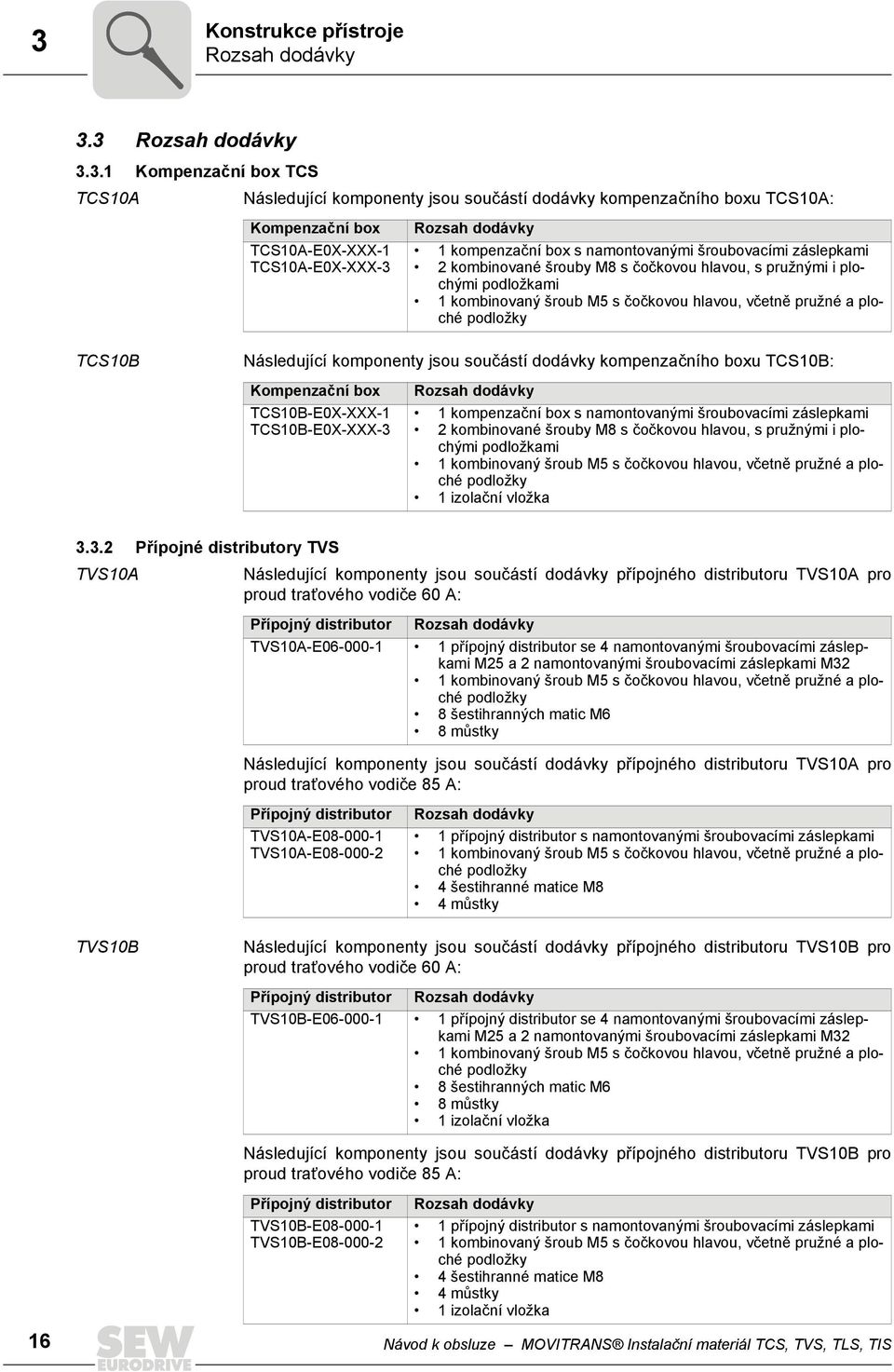 3

Konstrukce přístroje
Rozsah dodávky

3.3 Rozsah dodávky

3.3.1 Kompenzační box TCS

TCS10A

Následující komponenty jsou součástí dodávky kompenzačního boxu TCS10A:

| Kompenzační box | Rozsah dodávky |
|---|---|
| TCS10A-E0X-XXX-1 TCS10A-E0X-XXX-3 | • 1 kompenzační box s namontovanými šroubovacími záslepkami • 2 kombinované šrouby M8 s čočkovou hlavou, s pružnými i plochými podložkami • 1 kombinovaný šroub M5 s čočkovou hlavou, včetně pružné a ploché podložky |

TCS10B

Následující komponenty jsou součástí dodávky kompenzačního boxu TCS10B:

| Kompenzační box | Rozsah dodávky |
|---|---|
| TCS10B-E0X-XXX-1 TCS10B-E0X-XXX-3 | • 1 kompenzační box s namontovanými šroubovacími záslepkami • 2 kombinované šrouby M8 s čočkovou hlavou, s pružnými i plochými podložkami • 1 kombinovaný šroub M5 s čočkovou hlavou, včetně pružné a ploché podložky • 1 izolační vložka |

3.3.2 Přípojné distributory TVS

TVS10A

Následující komponenty jsou součástí dodávky přípojného distributoru TVS10A pro proud traťového vodiče 60 A:

| Přípojný distributor | Rozsah dodávky |
|---|---|
| TVS10A-E06-000-1 | • 1 přípojný distributor se 4 namontovanými šroubovacími záslepkami M25 a 2 namontovanými šroubovacími záslepkami M32 • 1 kombinovaný šroub M5 s čočkovou hlavou, včetně pružné a ploché podložky • 8 šestihranných matic M6 • 8 můstky |

Následující komponenty jsou součástí dodávky přípojného distributoru TVS10A pro proud traťového vodiče 85 A:

| Přípojný distributor | Rozsah dodávky |
|---|---|
| TVS10A-E08-000-1 TVS10A-E08-000-2 | • 1 přípojný distributor s namontovanými šroubovacími záslepkami • 1 kombinovaný šroub M5 s čočkovou hlavou, včetně pružné a ploché podložky • 4 šestihranné matice M8 • 4 můstky |

TVS10B

Následující komponenty jsou součástí dodávky přípojného distributoru TVS10B pro proud traťového vodiče 60 A:

| Přípojný distributor | Rozsah dodávky |
|---|---|
| TVS10B-E06-000-1 | • 1 přípojný distributor se 4 namontovanými šroubovacími záslepkami M25 a 2 namontovanými šroubovacími záslepkami M32 • 1 kombinovaný šroub M5 s čočkovou hlavou, včetně pružné a ploché podložky • 8 šestihranných matic M6 • 8 můstky • 1 izolační vložka |

Následující komponenty jsou součástí dodávky přípojného distributoru TVS10B pro proud traťového vodiče 85 A:

| Přípojný distributor | Rozsah dodávky |
|---|---|
| TVS10B-E08-000-1 TVS10B-E08-000-2 | • 1 přípojný distributor s namontovanými šroubovacími záslepkami • 1 kombinovaný šroub M5 s čočkovou hlavou, včetně pružné a ploché podložky • 4 šestihranné matice M8 • 4 můstky • 1 izolační vložka |

16

SEW EURODRIVE

Návod k obsluze – MOVITRANS® Instalační materiál TCS, TVS, TLS, TIS